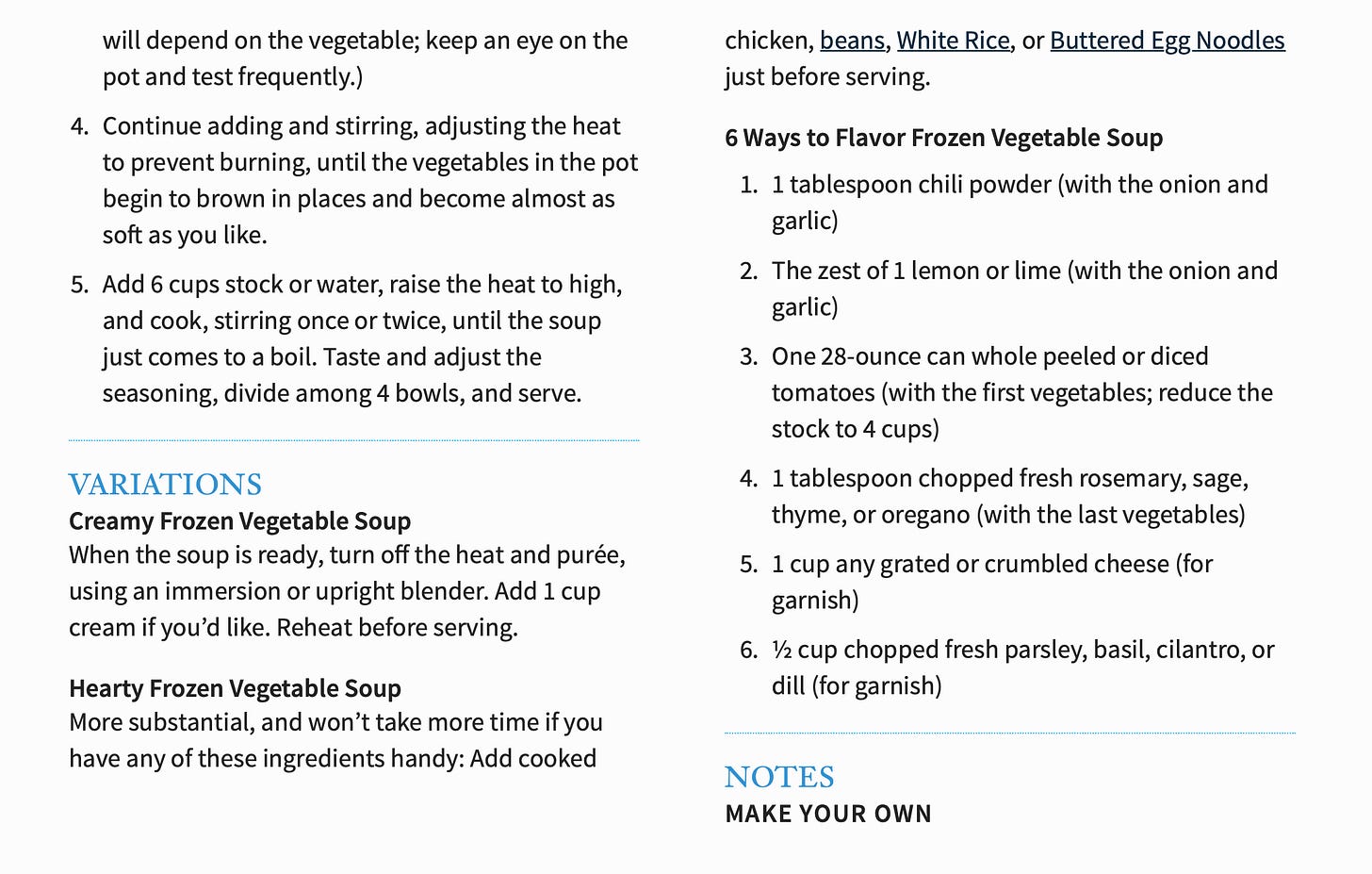 will depend on the vegetable; keep an eye on the pot and test frequently.)

4. Continue adding and stirring, adjusting the heat to prevent burning, until the vegetables in the pot begin to brown in places and become almost as soft as you like.

5. Add 6 cups stock or water, raise the heat to high, and cook, stirring once or twice, until the soup just comes to a boil. Taste and adjust the seasoning, divide among 4 bowls, and serve.

VARIATIONS

Creamy Frozen Vegetable Soup
When the soup is ready, turn off the heat and purée, using an immersion or upright blender. Add 1 cup cream if you'd like. Reheat before serving.

Hearty Frozen Vegetable Soup
More substantial, and won't take more time if you have any of these ingredients handy: Add cooked chicken, beans, White Rice, or Buttered Egg Noodles just before serving.

6 Ways to Flavor Frozen Vegetable Soup

1. 1 tablespoon chili powder (with the onion and garlic)

2. The zest of 1 lemon or lime (with the onion and garlic)

3. One 28-ounce can whole peeled or diced tomatoes (with the first vegetables; reduce the stock to 4 cups)

4. 1 tablespoon chopped fresh rosemary, sage, thyme, or oregano (with the last vegetables)

5. 1 cup any grated or crumbled cheese (for garnish)

6. ½ cup chopped fresh parsley, basil, cilantro, or dill (for garnish)

NOTES

MAKE YOUR OWN